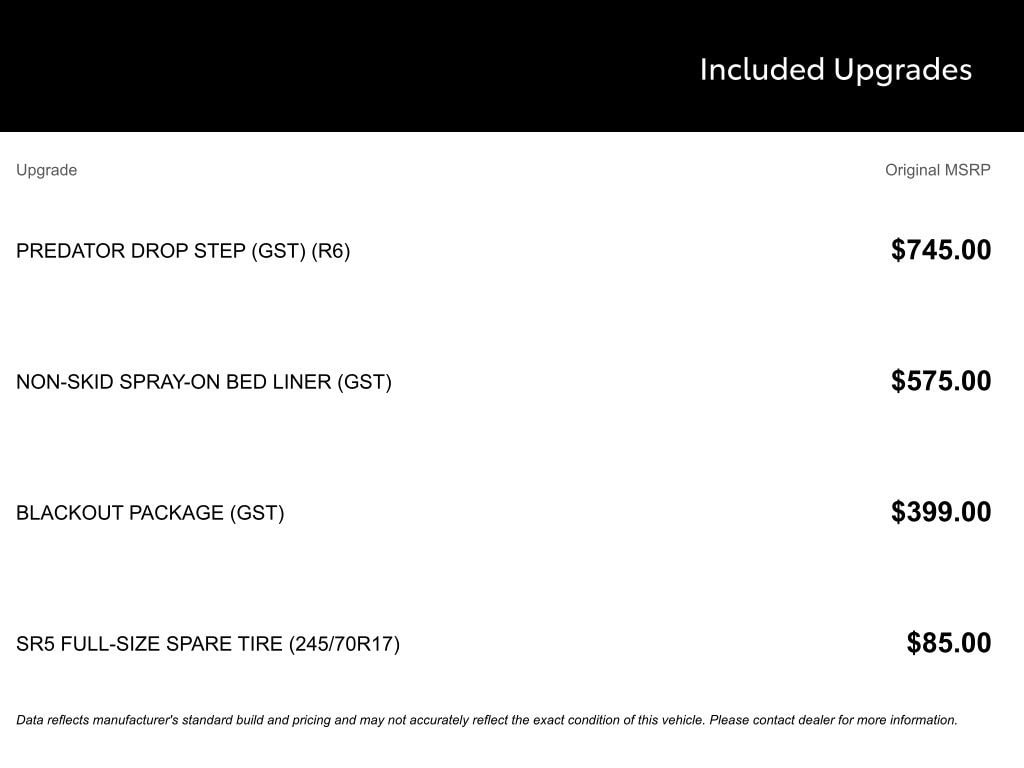 Included Upgrades

| Upgrade | Original MSRP |
|---|---|
| PREDATOR DROP STEP (GST) (R6) | $745.00 |
| NON-SKID SPRAY-ON BED LINER (GST) | $575.00 |
| BLACKOUT PACKAGE (GST) | $399.00 |
| SR5 FULL-SIZE SPARE TIRE (245/70R17) | $85.00 |

Data reflects manufacturer's standard build and pricing and may not accurately reflect the exact condition of this vehicle. Please contact dealer for more information.